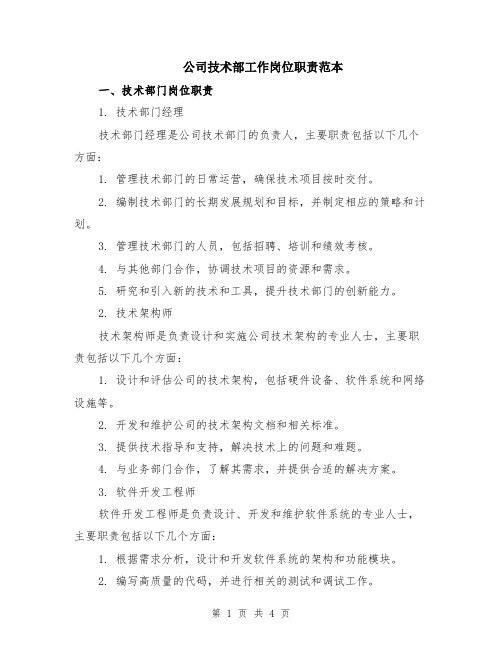 公司技术部工作岗位职责范本

一、技术部门岗位职责

1. 技术部门经理

技术部门经理是公司技术部门的负责人，主要职责包括以下几个方面：

1. 管理技术部门的日常运营，确保技术项目按时交付。

2. 编制技术部门的长期发展规划和目标，并制定相应的策略和计划。

3. 管理技术部门的人员，包括招聘、培训和绩效考核。

4. 与其他部门合作，协调技术项目的资源和需求。

5. 研究和引入新的技术和工具，提升技术部门的创新能力。

2. 技术架构师

技术架构师是负责设计和实施公司技术架构的专业人士，主要职责包括以下几个方面：

1. 设计和评估公司的技术架构，包括硬件设备、软件系统和网络设施等。

2. 开发和维护公司的技术架构文档和相关标准。

3. 提供技术指导和支持，解决技术上的问题和难题。

4. 与业务部门合作，了解其需求，并提供合适的解决方案。

3. 软件开发工程师

软件开发工程师是负责设计、开发和维护软件系统的专业人士，主要职责包括以下几个方面：

1. 根据需求分析，设计和开发软件系统的架构和功能模块。

2. 编写高质量的代码，并进行相关的测试和调试工作。

第 1 页 共 4 页